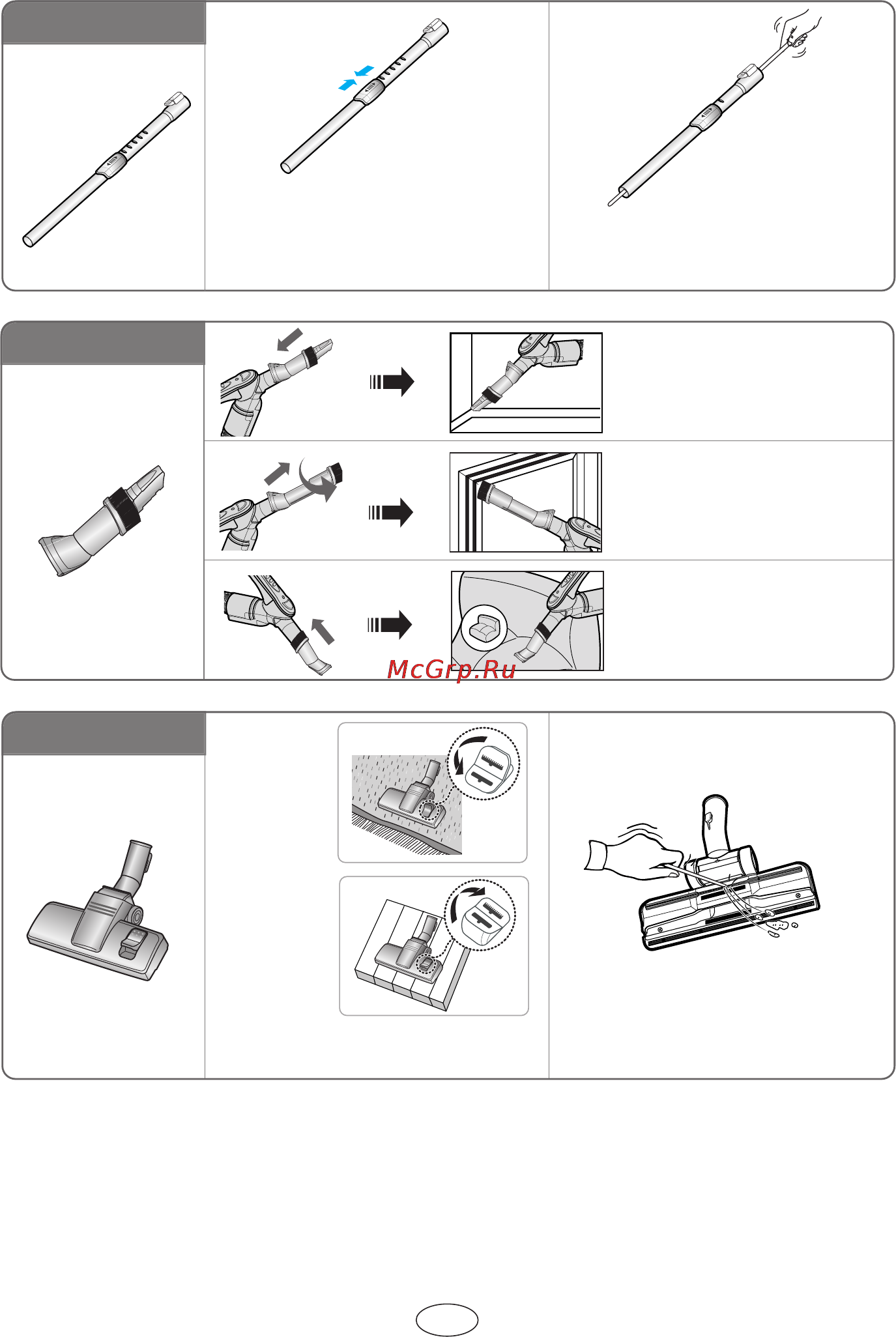 McGrp.Ru